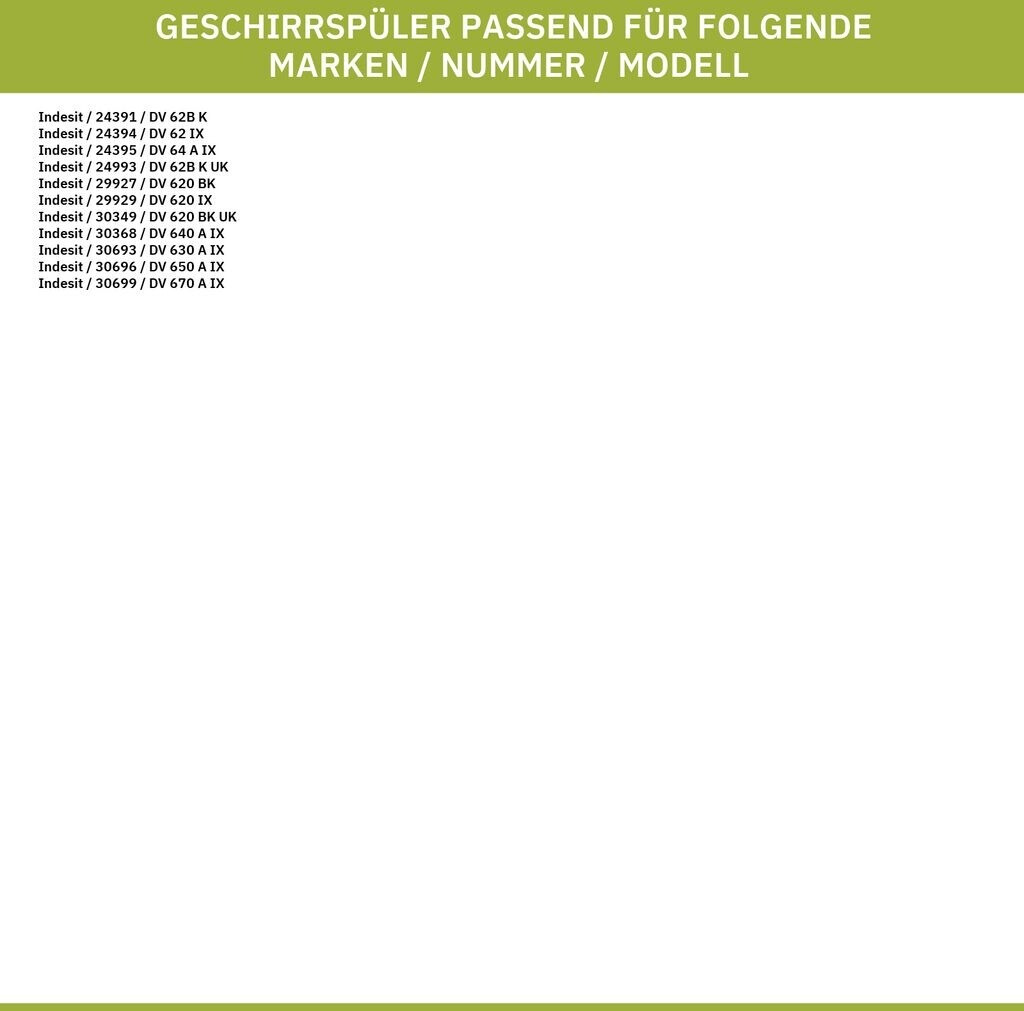 GESCHIRRSPÜLER PASSEND FÜR FOLGENDE MARKEN / NUMMER / MODELL

Indesit / 24391 / DV 62B K
Indesit / 24394 / DV 62 IX
Indesit / 24395 / DV 64 A IX
Indesit / 24993 / DV 62B K UK
Indesit / 29927 / DV 620 BK
Indesit / 29929 / DV 620 IX
Indesit / 30349 / DV 620 BK UK
Indesit / 30368 / DV 640 A IX
Indesit / 30693 / DV 630 A IX
Indesit / 30696 / DV 650 A IX
Indesit / 30699 / DV 670 A IX